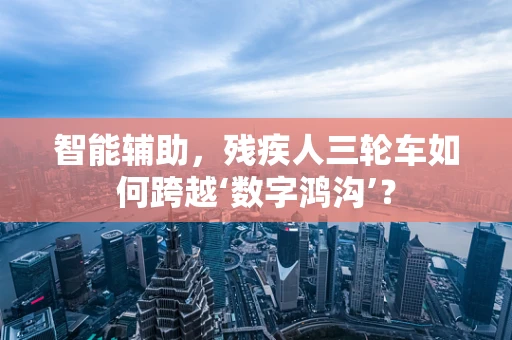 智能辅助，残疾人三轮车如何跨越‘数字鸿沟’？